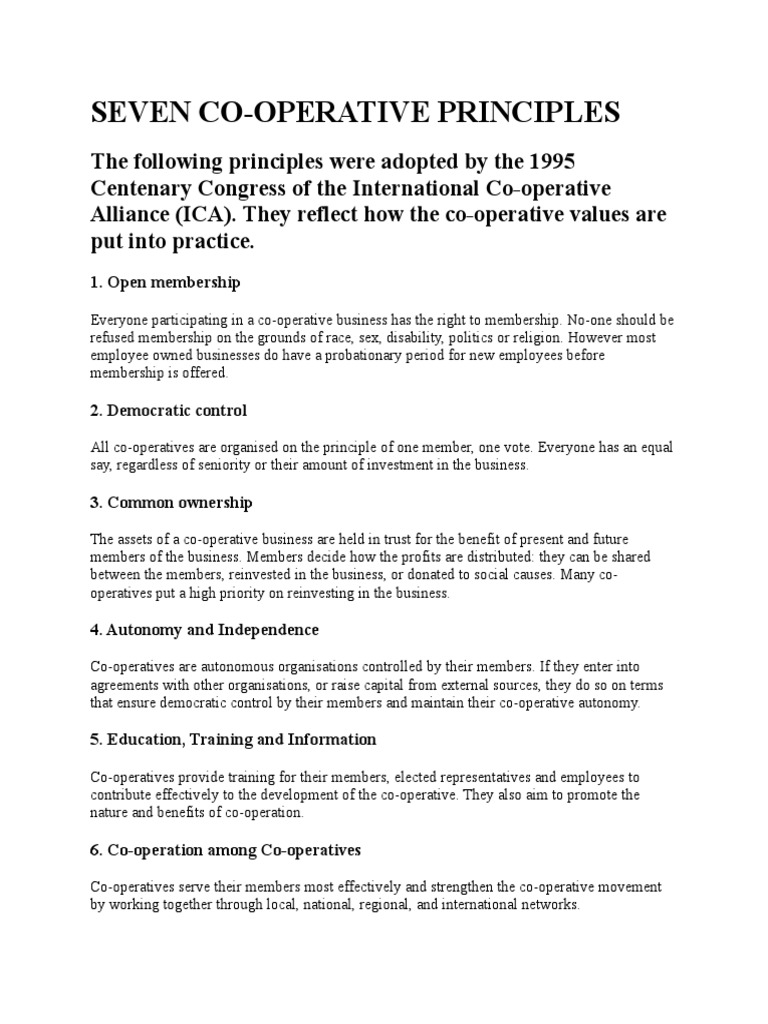 SEVEN CO-OPERATIVE PRINCIPLES

The following principles were adopted by the 1995 Centenary Congress of the International Co-operative Alliance (ICA). They reflect how the co-operative values are put into practice.

1. Open membership

Everyone participating in a co-operative business has the right to membership. No-one should be refused membership on the grounds of race, sex, disability, politics or religion. However most employee owned businesses do have a probationary period for new employees before membership is offered.

2. Democratic control

All co-operatives are organised on the principle of one member, one vote. Everyone has an equal say, regardless of seniority or their amount of investment in the business.

3. Common ownership

The assets of a co-operative business are held in trust for the benefit of present and future members of the business. Members decide how the profits are distributed: they can be shared between the members, reinvested in the business, or donated to social causes. Many co-operatives put a high priority on reinvesting in the business.

4. Autonomy and Independence

Co-operatives are autonomous organisations controlled by their members. If they enter into agreements with other organisations, or raise capital from external sources, they do so on terms that ensure democratic control by their members and maintain their co-operative autonomy.

5. Education, Training and Information

Co-operatives provide training for their members, elected representatives and employees to contribute effectively to the development of the co-operative. They also aim to promote the nature and benefits of co-operation.

6. Co-operation among Co-operatives

Co-operatives serve their members most effectively and strengthen the co-operative movement by working together through local, national, regional, and international networks.